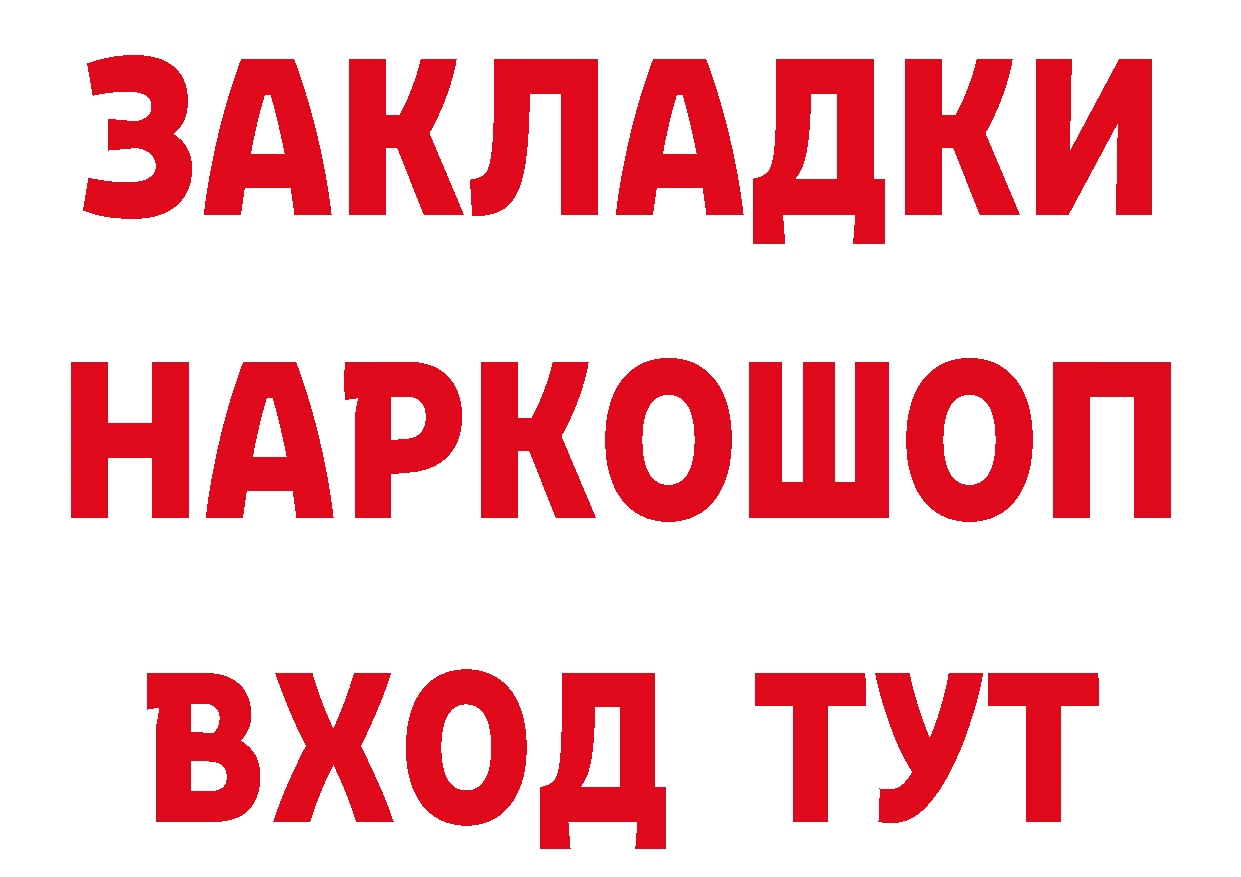 ЗАКЛАДКИ НАРКОШОП ВХОД ТУТ